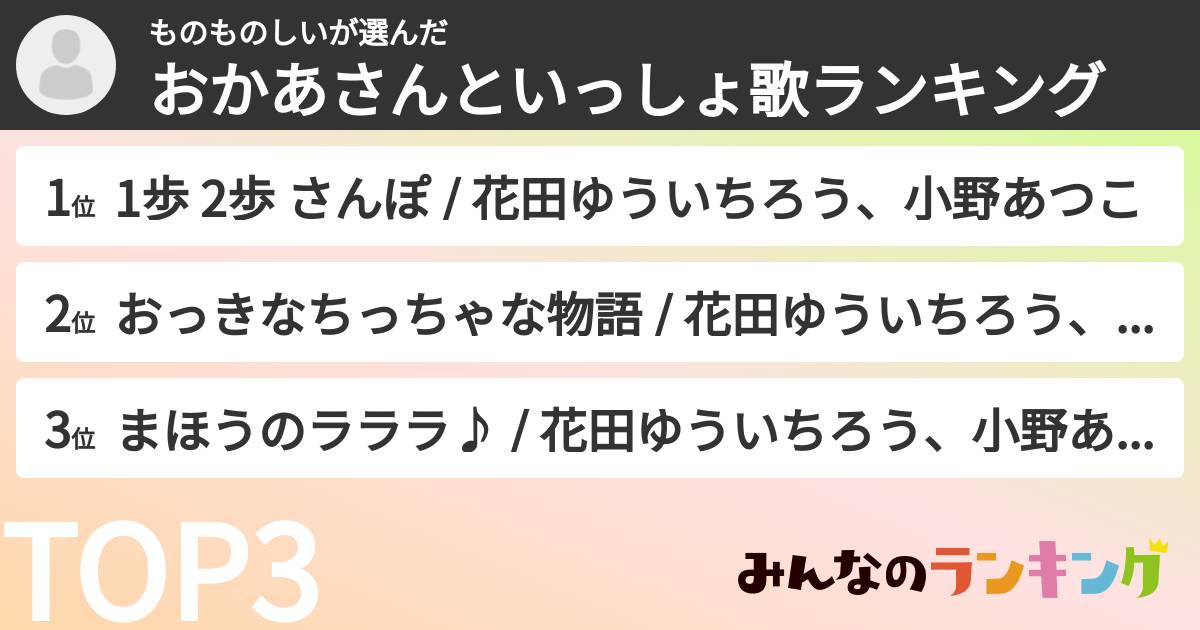 ものものしいが選んだ
おかあさんといっしょ歌ランキング

1位 1歩 2歩 さんぽ / 花田ゆういちろう、小野あつこ

2位 おっきなちっちゃな物語 / 花田ゆういちろう、...

3位 まほうのラララ♪ / 花田ゆういちろう、小野あ...

TOP3

みんなのランキング